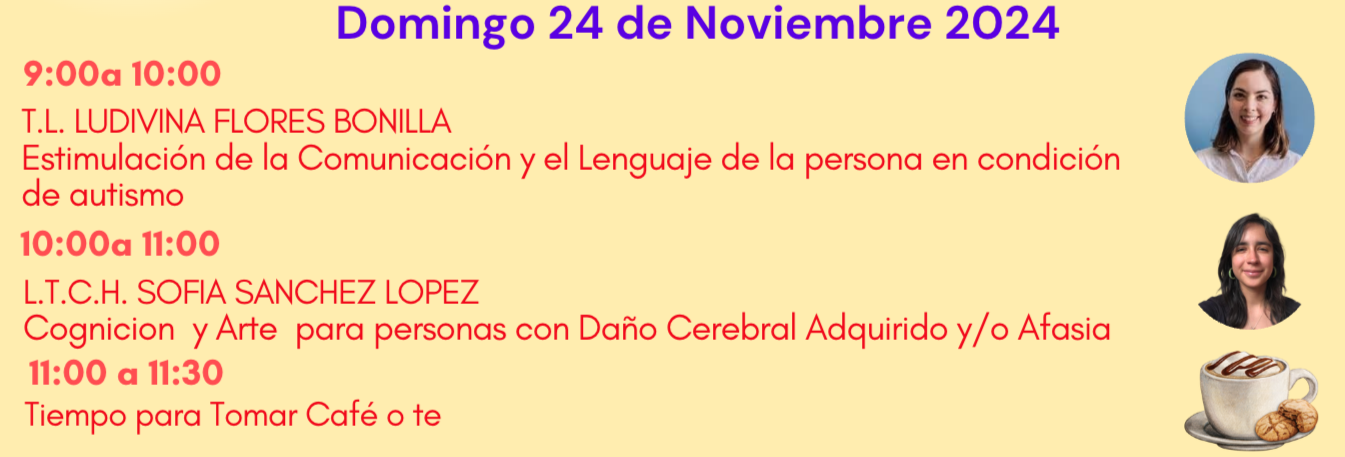 Domingo 24 de Noviembre 2024

9:00a 10:00

T.L. LUDIVINA FLORES BONILLA
Estimulación de la Comunicación y el Lenguaje de la persona en condición de autismo

10:00a 11:00

L.T.C.H. SOFIA SANCHEZ LOPEZ
Cognicion y Arte para personas con Daño Cerebral Adquirido y/o Afasia

11:00 a 11:30

Tiempo para Tomar Café o te